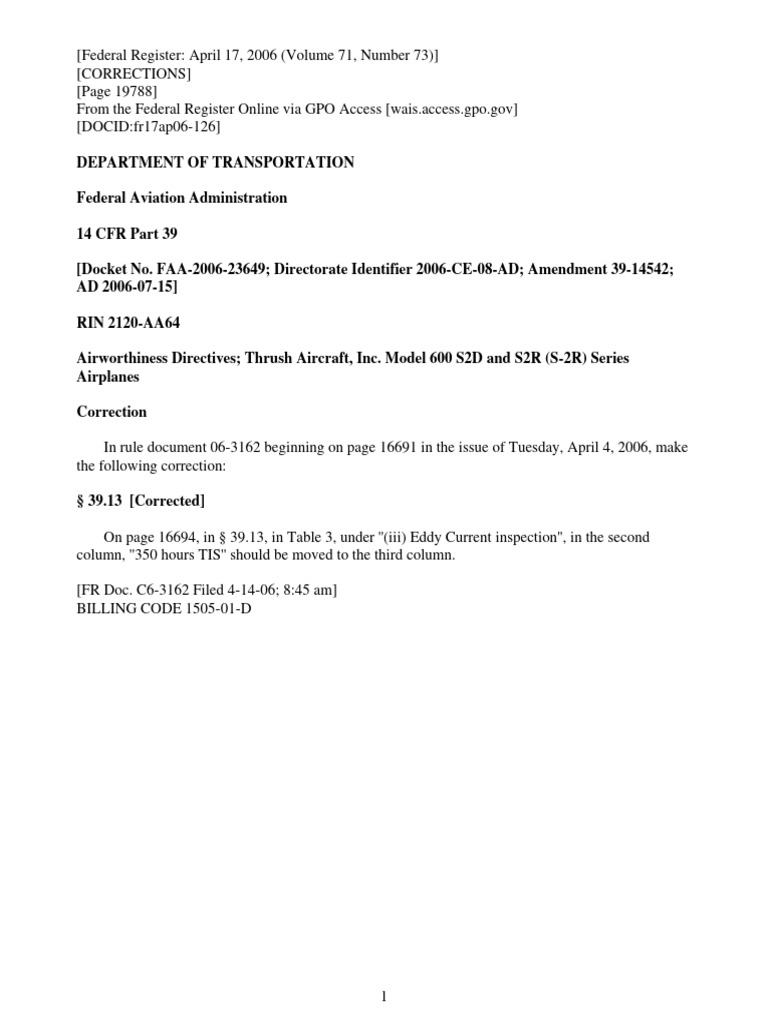 [Federal Register: April 17, 2006 (Volume 71, Number 73)]
[CORRECTIONS]
[Page 19788]
From the Federal Register Online via GPO Access [wais.access.gpo.gov]
[DOCID:fr17ap06-126]

DEPARTMENT OF TRANSPORTATION

Federal Aviation Administration

14 CFR Part 39

[Docket No. FAA-2006-23649; Directorate Identifier 2006-CE-08-AD; Amendment 39-14542; AD 2006-07-15]

RIN 2120-AA64

Airworthiness Directives; Thrush Aircraft, Inc. Model 600 S2D and S2R (S-2R) Series Airplanes

Correction

In rule document 06-3162 beginning on page 16691 in the issue of Tuesday, April 4, 2006, make the following correction:

§ 39.13 [Corrected]

On page 16694, in § 39.13, in Table 3, under "(iii) Eddy Current inspection", in the second column, "350 hours TIS" should be moved to the third column.

[FR Doc. C6-3162 Filed 4-14-06; 8:45 am]
BILLING CODE 1505-01-D

1